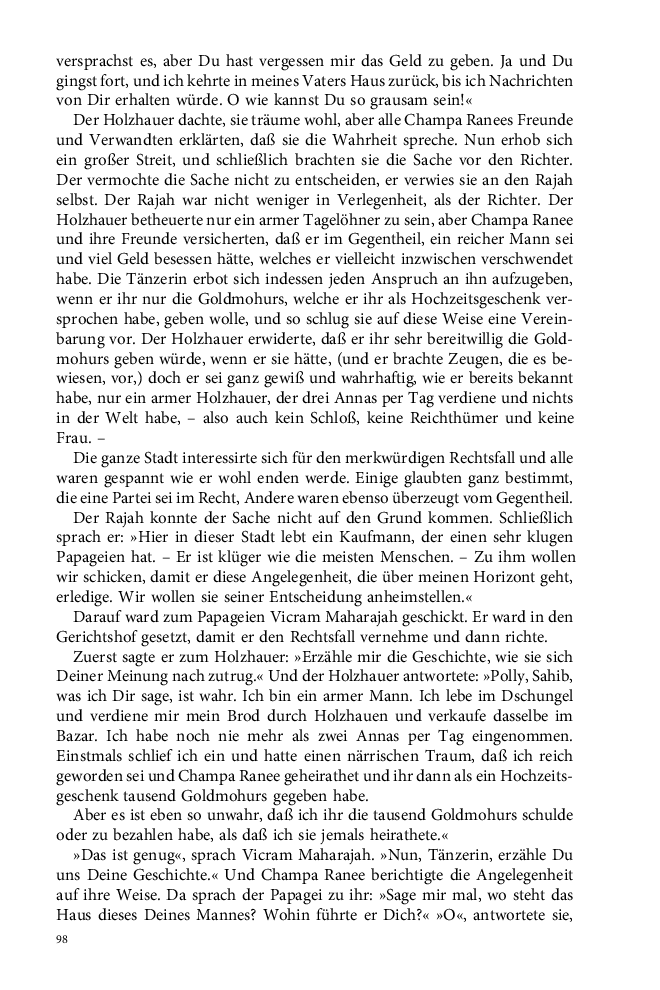 versprachst es, aber Du hast vergessen mir das Geld zu geben. Ja und Du gingst fort, und ich kehrte in meines Vaters Haus zurück, bis ich Nachrichten von Dir erhalten würde. O wie kannst Du so grausam sein!«

Der Holzhauer dachte, sie träume wohl, aber alle Champa Ranees Freunde und Verwandten erklärten, daß sie die Wahrheit spreche. Nun erhob sich ein großer Streit, und schließlich brachten sie die Sache vor den Richter. Der vermochte die Sache nicht zu entscheiden, er verwies sie an den Rajah selbst. Der Rajah war nicht weniger in Verlegenheit, als der Richter. Der Holzhauer betheuerte nur ein armer Tagelöhner zu sein, aber Champa Ranee und ihre Freunde versicherten, daß er im Gegentheil, ein reicher Mann sei und viel Geld besessen hätte, welches er vielleicht inzwischen verschwendet habe. Die Tänzerin erbot sich indessen jeden Anspruch an ihn aufzugeben, wenn er ihr nur die Goldmohurs, welche er ihr als Hochzeitsgeschenk versprochen habe, geben wolle, und so schlug sie auf diese Weise eine Vereinbarung vor. Der Holzhauer erwiderte, daß er ihr sehr bereitwillig die Goldmohurs geben würde, wenn er sie hätte, (und er brachte Zeugen, die es bewiesen, vor,) doch er sei ganz gewiß und wahrhaftig, wie er bereits bekannt habe, nur ein armer Holzhauer, der drei Annas per Tag verdiene und nichts in der Welt habe, – also auch kein Schloß, keine Reichthümer und keine Frau. –

Die ganze Stadt interessirte sich für den merkwürdigen Rechtsfall und alle waren gespannt wie er wohl enden werde. Einige glaubten ganz bestimmt, die eine Partei sei im Recht, Andere waren ebenso überzeugt vom Gegentheil.

Der Rajah konnte der Sache nicht auf den Grund kommen. Schließlich sprach er: »Hier in dieser Stadt lebt ein Kaufmann, der einen sehr klugen Papageien hat. – Er ist klüger wie die meisten Menschen. – Zu ihm wollen wir schicken, damit er diese Angelegenheit, die über meinen Horizont geht, erledige. Wir wollen sie seiner Entscheidung anheimstellen.«

Darauf ward zum Papageien Vicram Maharajah geschickt. Er ward in den Gerichtshof gesetzt, damit er den Rechtsfall vernehme und dann richte.

Zuerst sagte er zum Holzhauer: »Erzähle mir die Geschichte, wie sie sich Deiner Meinung nach zutrug.« Und der Holzhauer antwortete: »Polly, Sahib, was ich Dir sage, ist wahr. Ich bin ein armer Mann. Ich lebe im Dschungel und verdiene mir mein Brod durch Holzhauen und verkaufe dasselbe im Bazar. Ich habe noch nie mehr als zwei Annas per Tag eingenommen. Einstmals schlief ich ein und hatte einen närrischen Traum, daß ich reich geworden sei und Champa Ranee geheirathet und ihr dann als ein Hochzeitsgeschenk tausend Goldmohurs gegeben habe.

Aber es ist eben so unwahr, daß ich ihr die tausend Goldmohurs schulde oder zu bezahlen habe, als daß ich sie jemals heirathete.«

»Das ist genug«, sprach Vicram Maharajah. »Nun, Tänzerin, erzähle Du uns Deine Geschichte.« Und Champa Ranee berichtigte die Angelegenheit auf ihre Weise. Da sprach der Papagei zu ihr: »Sage mir mal, wo steht das Haus dieses Deines Mannes? Wohin führte er Dich?« »O«, antwortete sie,

98